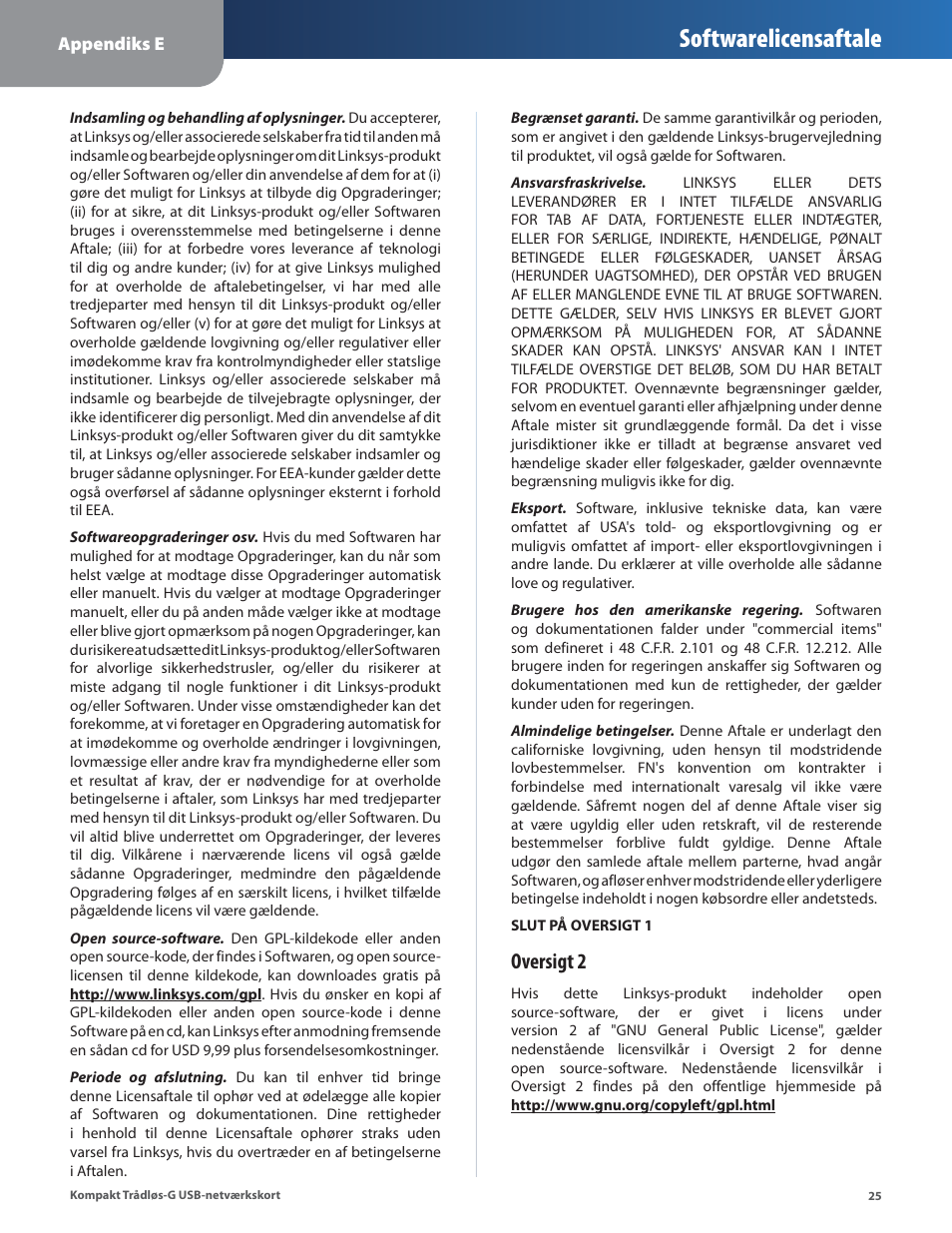 Appendiks E

Softwarelicensaftale

Indsamling og behandling af oplysninger. Du accepterer, at Linksys og/eller associerede selskaber fra tid til anden må indsamle og bearbejde oplysninger om dit Linksys-produkt og/eller Softwaren og/eller din anvendelse af dem for at (i) gøre det muligt for Linksys at tilbyde dig Opgraderinger; (ii) for at sikre, at dit Linksys-produkt og/eller Softwaren bruges i overensstemmelse med betingelserne i denne Aftale; (iii) for at forbedre vores leverance af teknologi til dig og andre kunder; (iv) for at give Linksys mulighed for at overholde de aftalebetingelser, vi har med alle tredjeparter med hensyn til dit Linksys-produkt og/eller Softwaren og/eller (v) for at gøre det muligt for Linksys at overholde gældende lovgivning og/eller regulativer eller imødekomme krav fra kontrolmyndigheder eller statslige institutioner. Linksys og/eller associerede selskaber må indsamle og bearbejde de tilvejebragte oplysninger, der ikke identificerer dig personligt. Med din anvendelse af dit Linksys-produkt og/eller Softwaren giver du dit samtykke til, at Linksys og/eller associerede selskaber indsamler og bruger sådanne oplysninger. For EEA-kunder gælder dette også overførsel af sådanne oplysninger eksternt i forhold til EEA.

Softwareopgraderinger osv. Hvis du med Softwaren har mulighed for at modtage Opgraderinger, kan du når som helst vælge at modtage disse Opgraderinger automatisk eller manuelt. Hvis du vælger at modtage Opgraderinger manuelt, eller du på anden måde vælger ikke at modtage eller blive gjort opmærksom på nogen Opgraderinger, kan du risikere at udsætte dit Linksys-produkt og/eller Softwaren for alvorlige sikkerhedstrusler, og/eller du risikerer at miste adgang til nogle funktioner i dit Linksys-produkt og/eller Softwaren. Under visse omstændigheder kan det forekomme, at vi foretager en Opgradering automatisk for at imødekomme og overholde ændringer i lovgivningen, lovmæssige eller andre krav fra myndighederne eller som et resultat af krav, der er nødvendige for at overholde betingelserne i aftaler, som Linksys har med tredjeparter med hensyn til dit Linksys-produkt og/eller Softwaren. Du vil altid blive underrettet om Opgraderinger, der leveres til dig. Vilkårene i nærværende licens vil også gælde sådanne Opgraderinger, medmindre den pågældende Opgradering følges af en særskilt licens, i hvilket tilfælde pågældende licens vil være gældende.

Open source-software. Den GPL-kildekode eller anden open source-kode, der findes i Softwaren, og open source-licensen til denne kildekode, kan downloades gratis på http://www.linksys.com/gpl. Hvis du ønsker en kopi af GPL-kildekoden eller anden open source-kode i denne Software på en cd, kan Linksys efter anmodning fremsende en sådan cd for USD 9,99 plus forsendelsesomkostninger.

Periode og afslutning. Du kan til enhver tid bringe denne Licensaftale til ophør ved at ødelægge alle kopier af Softwaren og dokumentationen. Dine rettigheder i henhold til denne Licensaftale ophører straks uden varsel fra Linksys, hvis du overtræder en af betingelserne i Aftalen.

Begrænset garanti. De samme garantivilkår og perioden, som er angivet i den gældende Linksys-brugervejledning til produktet, vil også gælde for Softwaren.

Ansvarsfraskrivelse. LINKSYS ELLER DETS LEVERANDØRER ER I INTET TILFÆLDE ANSVARLIG FOR TAB AF DATA, FORTJENESTE ELLER INDTÆGTER, ELLER FOR SÆRLIGE, INDIREKTE, HÆNDELIGE, PØNALT BETINGEDE ELLER FØLGESKADER, UANSET ÅRSAG (HERUNDER UAGTSOMHED), DER OPSTÅR VED BRUGEN AF ELLER MANGLENDE EVNE TIL AT BRUGE SOFTWAREN. DETTE GÆLDER, SELV HVIS LINKSYS ER BLEVET GJORT OPMÆRKSOM PÅ MULIGHEDEN FOR, AT SÅDANNE SKADER KAN OPSTÅ. LINKSYS' ANSVAR KAN I INTET TILFÆLDE OVERSTIGE DET BELØB, SOM DU HAR BETALT FOR PRODUKTET. Ovennævnte begrænsninger gælder, selvom en eventuel garanti eller afhjælpning under denne Aftale mister sit grundlæggende formål. Da det i visse jurisdiktioner ikke er tilladt at begrænse ansvaret ved hændelige skader eller følgeskader, gælder ovennævnte begrænsning muligvis ikke for dig.

Eksport. Software, inklusive tekniske data, kan være omfattet af USA's told- og eksportlovgivning og er muligvis omfattet af import- eller eksportlovgivningen i andre lande. Du erklærer at ville overholde alle sådanne love og regulativer.

Brugere hos den amerikanske regering. Softwaren og dokumentationen falder under "commercial items" som defineret i 48 C.F.R. 2.101 og 48 C.F.R. 12.212. Alle brugere inden for regeringen anskaffer sig Softwaren og dokumentationen med kun de rettigheder, der gælder kunder uden for regeringen.

Almindelige betingelser. Denne Aftale er underlagt den californiske lovgivning, uden hensyn til modstridende lovbestemmelser. FN's konvention om kontrakter i forbindelse med internationalt varesalg vil ikke være gældende. Såfremt nogen del af denne Aftale viser sig at være ugyldig eller uden retskraft, vil de resterende bestemmelser forblive fuldt gyldige. Denne Aftale udgør den samlede aftale mellem parterne, hvad angår Softwaren, og afløser enhver modstridende eller yderligere betingelse indeholdt i nogen købsordre eller andetsteds.

SLUT PÅ OVERSIGT 1

Oversigt 2

Hvis dette Linksys-produkt indeholder open source-software, der er givet i licens under version 2 af "GNU General Public License", gælder nedenstående licensvilkår i Oversigt 2 for denne open source-software. Nedenstående licensvilkår i Oversigt 2 findes på den offentlige hjemmeside på http://www.gnu.org/copyleft/gpl.html

Kompakt Trådløs-G USB-netværkskort

25